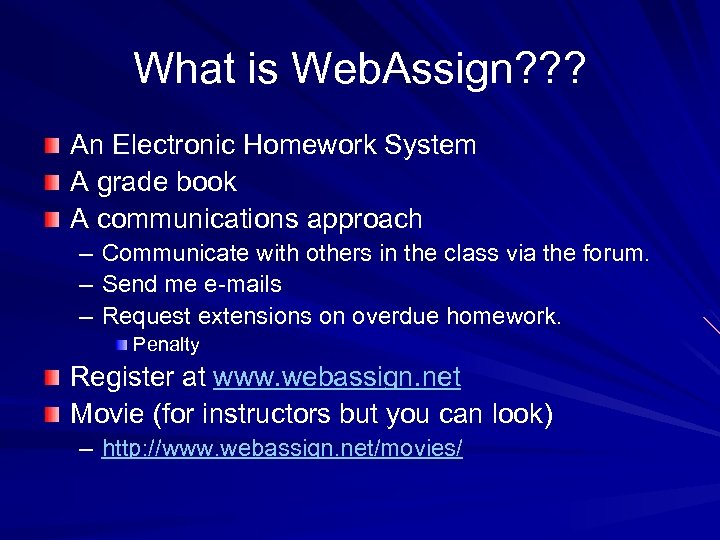 What is WebAssign???

An Electronic Homework System
A grade book
A communications approach
– Communicate with others in the class via the forum.
– Send me e-mails
– Request extensions on overdue homework.
Penalty
Register at www.webassign.net
Movie (for instructors but you can look)
– http://www.webassign.net/movies/